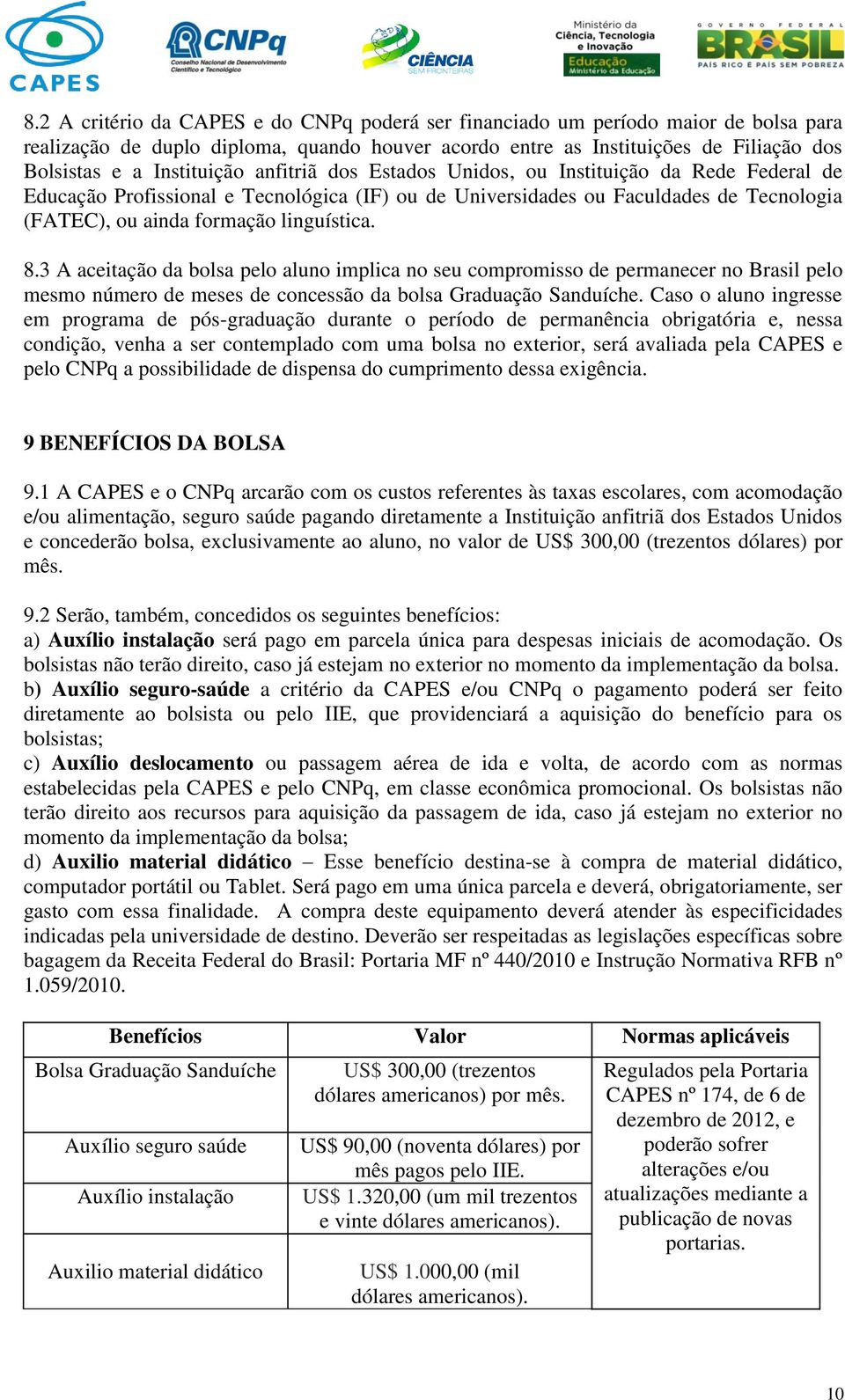 CAPES CNPq Conselho Nacional de Desenvolvimento Científico e Tecnológico CIÊNCIA SEM FRONTEIRAS Ministério da Ciência, Tecnologia e Inovação Educação Ministério da Educação GOVERNO FEDERAL BRASIL PAÍS RICO É PAÍS SEM POBREZA

8.2 A critério da CAPES e do CNPq poderá ser financiado um período maior de bolsa para realização de duplo diploma, quando houver acordo entre as Instituições de Filiação dos Bolsistas e a Instituição anfitriã dos Estados Unidos, ou Instituição da Rede Federal de Educação Profissional e Tecnológica (IF) ou de Universidades ou Faculdades de Tecnologia (FATEC), ou ainda formação linguística.

8.3 A aceitação da bolsa pelo aluno implica no seu compromisso de permanecer no Brasil pelo mesmo número de meses de concessão da bolsa Graduação Sanduíche. Caso o aluno ingresse em programa de pós-graduação durante o período de permanência obrigatória e, nessa condição, venha a ser contemplado com uma bolsa no exterior, será avaliada pela CAPES e pelo CNPq a possibilidade de dispensa do cumprimento dessa exigência.

9 BENEFÍCIOS DA BOLSA

9.1 A CAPES e o CNPq arcarão com os custos referentes às taxas escolares, com acomodação e/ou alimentação, seguro saúde pagando diretamente a Instituição anfitriã dos Estados Unidos e concederão bolsa, exclusivamente ao aluno, no valor de US$ 300,00 (trezentos dólares) por mês.

9.2 Serão, também, concedidos os seguintes benefícios:
a) Auxílio instalação será pago em parcela única para despesas iniciais de acomodação. Os bolsistas não terão direito, caso já estejam no exterior no momento da implementação da bolsa.
b) Auxílio seguro-saúde a critério da CAPES e/ou CNPq o pagamento poderá ser feito diretamente ao bolsista ou pelo IIE, que providenciará a aquisição do benefício para os bolsistas;
c) Auxílio deslocamento ou passagem aérea de ida e volta, de acordo com as normas estabelecidas pela CAPES e pelo CNPq, em classe econômica promocional. Os bolsistas não terão direito aos recursos para aquisição da passagem de ida, caso já estejam no exterior no momento da implementação da bolsa;
d) Auxilio material didático – Esse benefício destina-se à compra de material didático, computador portátil ou Tablet. Será pago em uma única parcela e deverá, obrigatoriamente, ser gasto com essa finalidade. A compra deste equipamento deverá atender às especificidades indicadas pela universidade de destino. Deverão ser respeitadas as legislações específicas sobre bagagem da Receita Federal do Brasil: Portaria MF nº 440/2010 e Instrução Normativa RFB nº 1.059/2010.

| Benefícios | Valor | Normas aplicáveis |
|---|---|---|
| Bolsa Graduação Sanduíche | US$ 300,00 (trezentos dólares americanos) por mês. | Regulados pela Portaria CAPES nº 174, de 6 de dezembro de 2012, e poderão sofrer alterações e/ou atualizações mediante a publicação de novas portarias. |
| Auxílio seguro saúde | US$ 90,00 (noventa dólares) por mês pagos pelo IIE. | |
| Auxílio instalação | US$ 1.320,00 (um mil trezentos e vinte dólares americanos). | |
| Auxilio material didático | US$ 1.000,00 (mil dólares americanos). | |

10